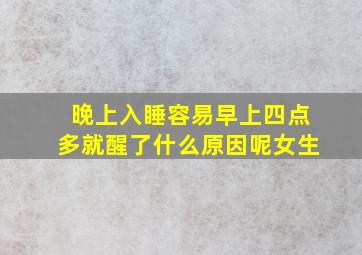 晚上入睡容易早上四点多就醒了什么原因呢女生